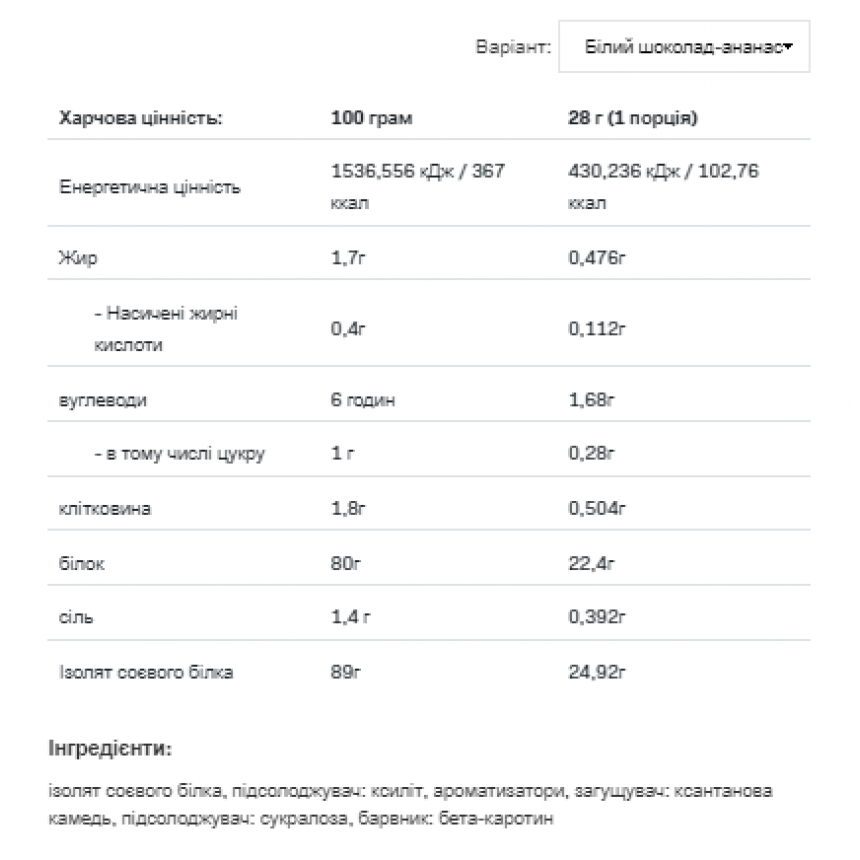 Варіант: Білий шоколад-ананас

| Харчова цінність: | 100 грам | 28 г (1 порція) |
|---|---|---|
| Енергетична цінність | 1536,556 кДж / 367 ккал | 430,236 кДж / 102,76 ккал |
| Жир | 1,7г | 0,476г |
| - Насичені жирні кислоти | 0,4г | 0,112г |
| вуглеводи | 6 годин | 1,68г |
| - в тому числі цукру | 1 г | 0,28г |
| клітковина | 1,8г | 0,504г |
| білок | 80г | 22,4г |
| сіль | 1,4 г | 0,392г |
| Ізолят соєвого білка | 89г | 24,92г |

Інгредієнти:

ізолят соєвого білка, підсолоджувач: ксиліт, ароматизатори, загущувач: ксантанова камедь, підсолоджувач: сукралоза, барвник: бета-каротин